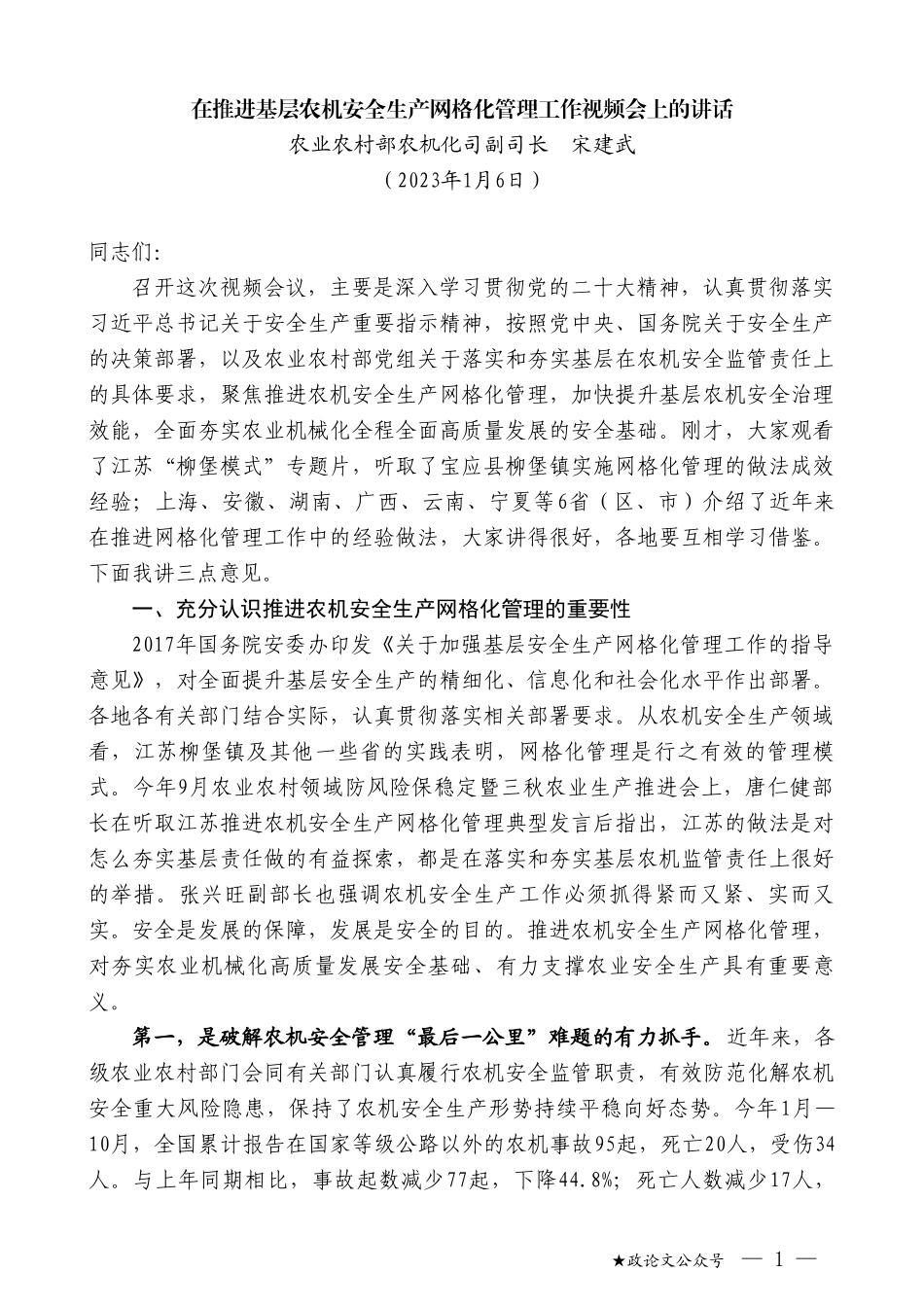 在推进基层农机安全生产网格化管理工作视频会上的讲话

农业农村部农机化司副司长　宋建武

（2023年1月6日）

同志们:

召开这次视频会议，主要是深入学习贯彻党的二十大精神，认真贯彻落实习近平总书记关于安全生产重要指示精神，按照党中央、国务院关于安全生产的决策部署，以及农业农村部党组关于落实和夯实基层在农机安全监管责任上的具体要求，聚焦推进农机安全生产网格化管理，加快提升基层农机安全治理效能，全面夯实农业机械化全程全面高质量发展的安全基础。刚才，大家观看了江苏“柳堡模式”专题片，听取了宝应县柳堡镇实施网格化管理的做法成效经验；上海、安徽、湖南、广西、云南、宁夏等6省（区、市）介绍了近年来在推进网格化管理工作中的经验做法，大家讲得很好，各地要互相学习借鉴。下面我讲三点意见。

一、充分认识推进农机安全生产网格化管理的重要性

2017年国务院安委办印发《关于加强基层安全生产网格化管理工作的指导意见》，对全面提升基层安全生产的精细化、信息化和社会化水平作出部署。各地各有关部门结合实际，认真贯彻落实相关部署要求。从农机安全生产领域看，江苏柳堡镇及其他一些省的实践表明，网格化管理是行之有效的管理模式。今年9月农业农村领域防风险保稳定暨三秋农业生产推进会上，唐仁健部长在听取江苏推进农机安全生产网格化管理典型发言后指出，江苏的做法是对怎么夯实基层责任做的有益探索，都是在落实和夯实基层农机监管责任上很好的举措。张兴旺副部长也强调农机安全生产工作必须抓得紧而又紧、实而又实。安全是发展的保障，发展是安全的目的。推进农机安全生产网格化管理，对夯实农业机械化高质量发展安全基础、有力支撑农业安全生产具有重要意义。

第一，是破解农机安全管理“最后一公里”难题的有力抓手。近年来，各级农业农村部门会同有关部门认真履行农机安全监管职责，有效防范化解农机安全重大风险隐患，保持了农机安全生产形势持续平稳向好态势。今年1月—10月，全国累计报告在国家等级公路以外的农机事故95起，死亡20人，受伤34人。与上年同期相比，事故起数减少77起，下降44.8%；死亡人数减少17人，

★政论文公众号　— 1 —